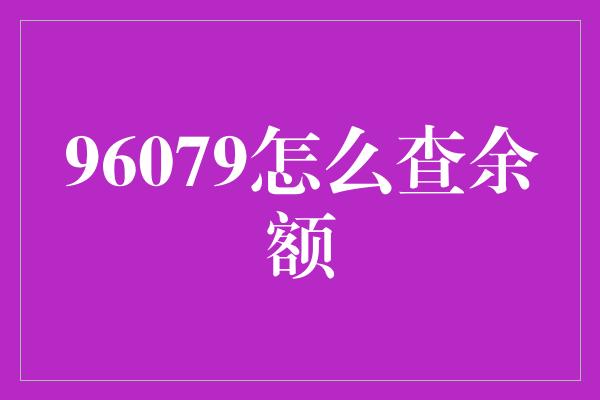 96079怎么查余额